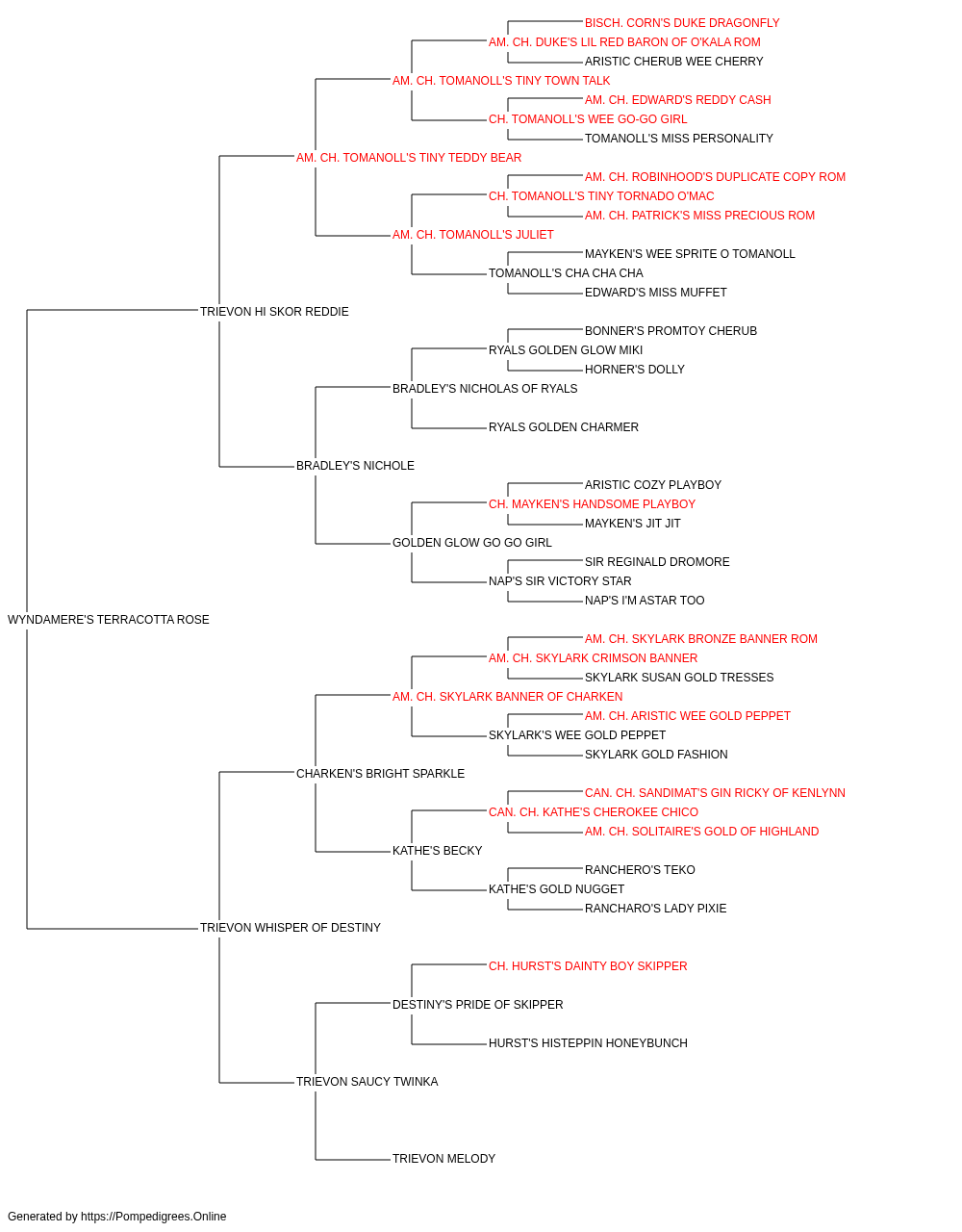 BISCH. CORN'S DUKE DRAGONFLY
AM. CH. DUKE'S LIL RED BARON OF O'KALA ROM
ARISTIC CHERUB WEE CHERRY
AM. CH. TOMANOLL'S TINY TOWN TALK
AM. CH. EDWARD'S REDDY CASH
CH. TOMANOLL'S WEE GO-GO GIRL
TOMANOLL'S MISS PERSONALITY
AM. CH. TOMANOLL'S TINY TEDDY BEAR
AM. CH. ROBINHOOD'S DUPLICATE COPY ROM
CH. TOMANOLL'S TINY TORNADO O'MAC
AM. CH. PATRICK'S MISS PRECIOUS ROM
AM. CH. TOMANOLL'S JULIET
MAYKEN'S WEE SPRITE O TOMANOLL
TOMANOLL'S CHA CHA CHA
EDWARD'S MISS MUFFET
TRIEVON HI SKOR REDDIE
BONNER'S PROMTOY CHERUB
RYALS GOLDEN GLOW MIKI
HORNER'S DOLLY
BRADLEY'S NICHOLAS OF RYALS
RYALS GOLDEN CHARMER
BRADLEY'S NICHOLE
ARISTIC COZY PLAYBOY
CH. MAYKEN'S HANDSOME PLAYBOY
MAYKEN'S JIT JIT
GOLDEN GLOW GO GO GIRL
SIR REGINALD DROMORE
NAP'S SIR VICTORY STAR
NAP'S I'M ASTAR TOO
WYNDAMERE'S TERRACOTTA ROSE
AM. CH. SKYLARK BRONZE BANNER ROM
AM. CH. SKYLARK CRIMSON BANNER
SKYLARK SUSAN GOLD TRESSES
AM. CH. SKYLARK BANNER OF CHARKEN
AM. CH. ARISTIC WEE GOLD PEPPET
SKYLARK'S WEE GOLD PEPPET
SKYLARK GOLD FASHION
CHARKEN'S BRIGHT SPARKLE
CAN. CH. SANDIMAT'S GIN RICKY OF KENLYNN
CAN. CH. KATHE'S CHEROKEE CHICO
AM. CH. SOLITAIRE'S GOLD OF HIGHLAND
KATHE'S BECKY
RANCHERO'S TEKO
KATHE'S GOLD NUGGET
RANCHARO'S LADY PIXIE
TRIEVON WHISPER OF DESTINY
CH. HURST'S DAINTY BOY SKIPPER
DESTINY'S PRIDE OF SKIPPER
HURST'S HISTEPPIN HONEYBUNCH
TRIEVON SAUCY TWINKA
TRIEVON MELODY

Generated by https://Pompedigrees.Online